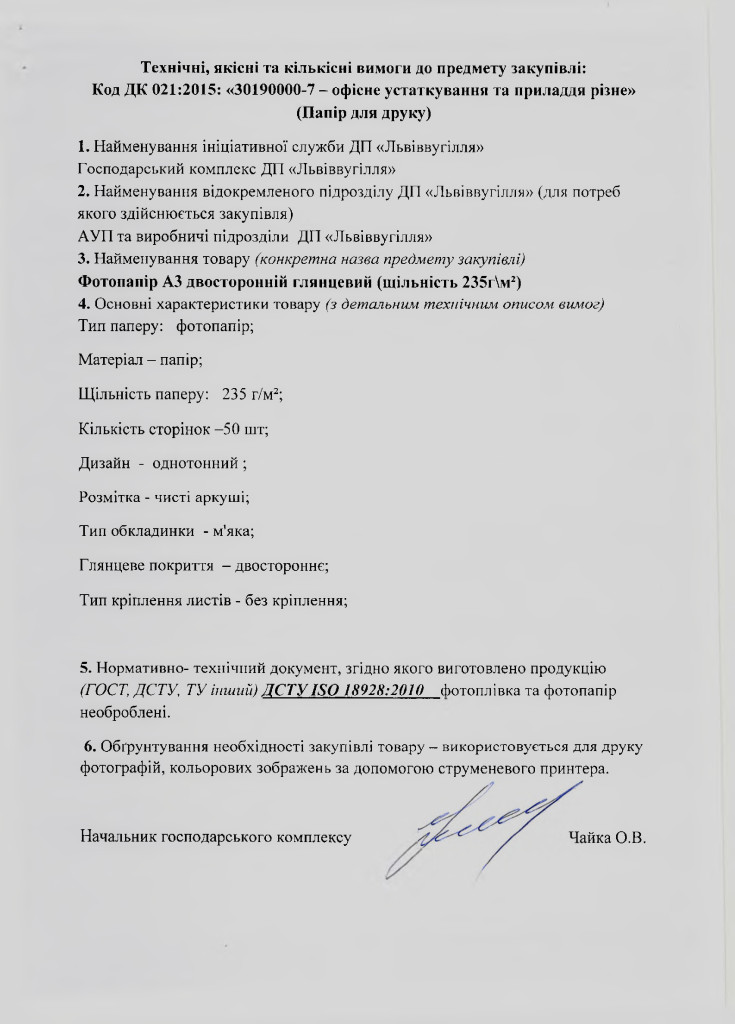 Технічні, якісні та кількісні вимоги до предмету закупівлі:
Код ДК 021:2015: «30190000-7 – офісне устаткування та приладдя різне»
(Папір для друку)

1. Найменування ініціативної служби ДП «Львіввугілля»
Господарський комплекс ДП «Львіввугілля»
2. Найменування відокремленого підрозділу ДП «Львіввугілля» (для потреб якого здійснюється закупівля)
АУП та виробничі підрозділи ДП «Львіввугілля»
3. Найменування товару (конкретна назва предмету закупівлі)
Фотопапір А3 двосторонній глянцевий (щільність 235г\м²)
4. Основні характеристики товару (з детальним технічним описом вимог)
Тип паперу: фотопапір;

Матеріал – папір;

Щільність паперу: 235 г/м²;

Кількість сторінок –50 шт;

Дизайн - однотонний ;

Розмітка - чисті аркуші;

Тип обкладинки - м'яка;

Глянцеве покриття – двостороннє;

Тип кріплення листів - без кріплення;

5. Нормативно- технічний документ, згідно якого виготовлено продукцію (ГОСТ, ДСТУ, ТУ інший) ДСТУ ISO 18928:2010 фотоплівка та фотопапір необроблені.

6. Обгрунтування необхідності закупівлі товару – використовується для друку фотографій, кольорових зображень за допомогою струменевого принтера.

Начальник господарського комплексу Чайка О.В.